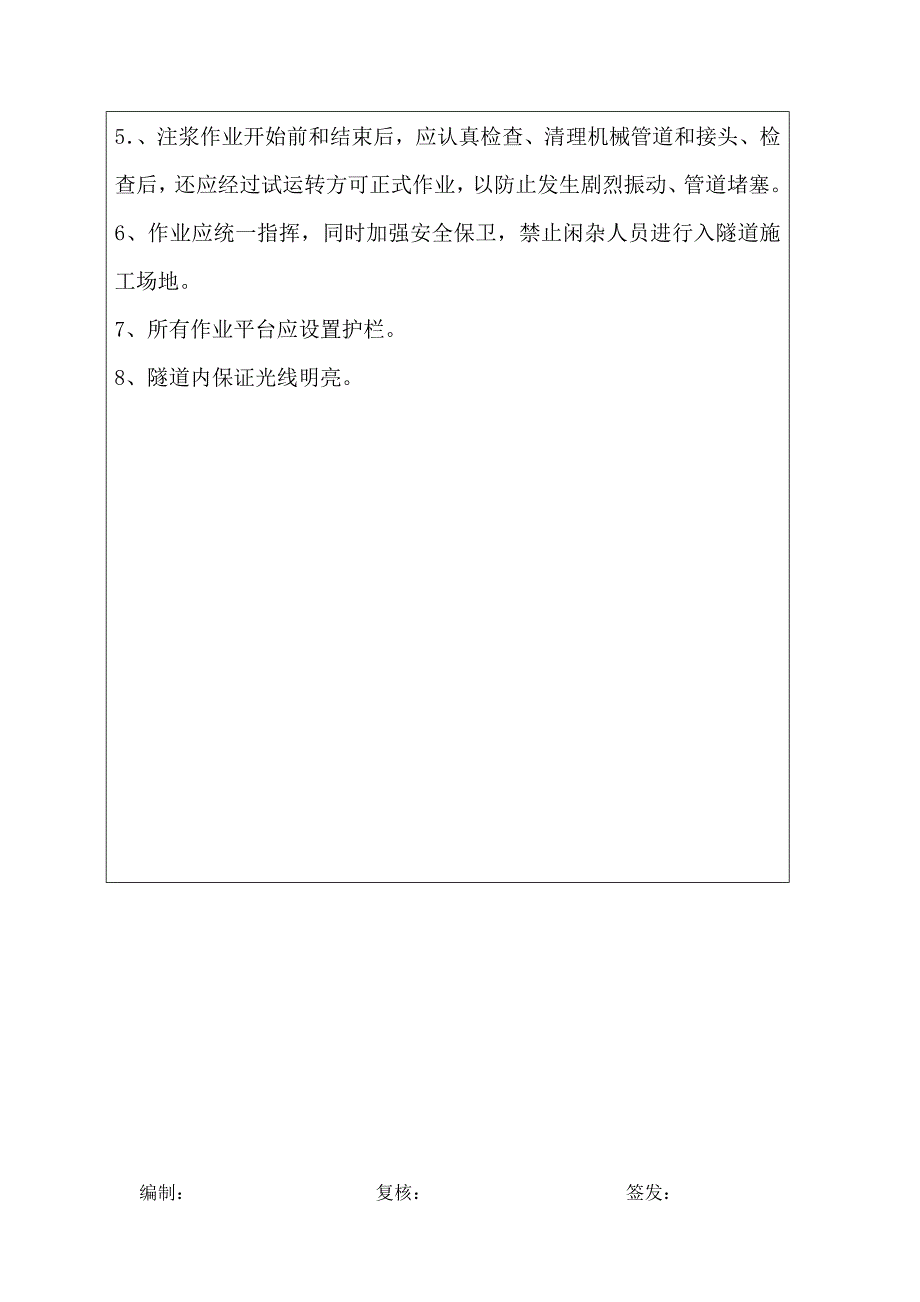 5.、注浆作业开始前和结束后，应认真检查、清理机械管道和接头、检查后，还应经过试运转方可正式作业，以防止发生剧烈振动、管道堵塞。

6、作业应统一指挥，同时加强安全保卫，禁止闲杂人员进行入隧道施工场地。

7、所有作业平台应设置护栏。

8、隧道内保证光线明亮。

编制：　　复核：　　签发：